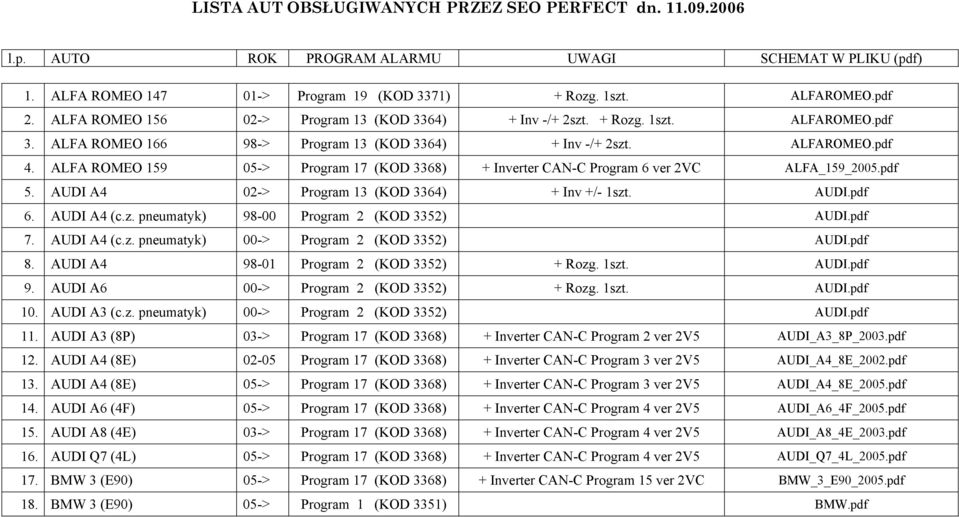 LISTA AUT OBSŁUGIWANYCH PRZEZ SEO PERFECT dn. 11.09.2006

| l.p. | AUTO | ROK | PROGRAM ALARMU | UWAGI | SCHEMAT W PLIKU (pdf) |
|---|---|---|---|---|---|
| 1. | ALFA ROMEO 147 | 01-> | Program 19 (KOD 3371) | + Rozg. 1szt. | ALFAROMEO.pdf |
| 2. | ALFA ROMEO 156 | 02-> | Program 13 (KOD 3364) | + Inv -/+ 2szt. + Rozg. 1szt. | ALFAROMEO.pdf |
| 3. | ALFA ROMEO 166 | 98-> | Program 13 (KOD 3364) | + Inv -/+ 2szt. | ALFAROMEO.pdf |
| 4. | ALFA ROMEO 159 | 05-> | Program 17 (KOD 3368) | + Inverter CAN-C Program 6 ver 2VC | ALFA_159_2005.pdf |
| 5. | AUDI A4 | 02-> | Program 13 (KOD 3364) | + Inv +/- 1szt. | AUDI.pdf |
| 6. | AUDI A4 (c.z. pneumatyk) | 98-00 | Program 2 (KOD 3352) | | AUDI.pdf |
| 7. | AUDI A4 (c.z. pneumatyk) | 00-> | Program 2 (KOD 3352) | | AUDI.pdf |
| 8. | AUDI A4 | 98-01 | Program 2 (KOD 3352) | + Rozg. 1szt. | AUDI.pdf |
| 9. | AUDI A6 | 00-> | Program 2 (KOD 3352) | + Rozg. 1szt. | AUDI.pdf |
| 10. | AUDI A3 (c.z. pneumatyk) | 00-> | Program 2 (KOD 3352) | | AUDI.pdf |
| 11. | AUDI A3 (8P) | 03-> | Program 17 (KOD 3368) | + Inverter CAN-C Program 2 ver 2V5 | AUDI_A3_8P_2003.pdf |
| 12. | AUDI A4 (8E) | 02-05 | Program 17 (KOD 3368) | + Inverter CAN-C Program 3 ver 2V5 | AUDI_A4_8E_2002.pdf |
| 13. | AUDI A4 (8E) | 05-> | Program 17 (KOD 3368) | + Inverter CAN-C Program 3 ver 2V5 | AUDI_A4_8E_2005.pdf |
| 14. | AUDI A6 (4F) | 05-> | Program 17 (KOD 3368) | + Inverter CAN-C Program 4 ver 2V5 | AUDI_A6_4F_2005.pdf |
| 15. | AUDI A8 (4E) | 03-> | Program 17 (KOD 3368) | + Inverter CAN-C Program 4 ver 2V5 | AUDI_A8_4E_2003.pdf |
| 16. | AUDI Q7 (4L) | 05-> | Program 17 (KOD 3368) | + Inverter CAN-C Program 4 ver 2V5 | AUDI_Q7_4L_2005.pdf |
| 17. | BMW 3 (E90) | 05-> | Program 17 (KOD 3368) | + Inverter CAN-C Program 15 ver 2VC | BMW_3_E90_2005.pdf |
| 18. | BMW 3 (E90) | 05-> | Program 1 (KOD 3351) | | BMW.pdf |